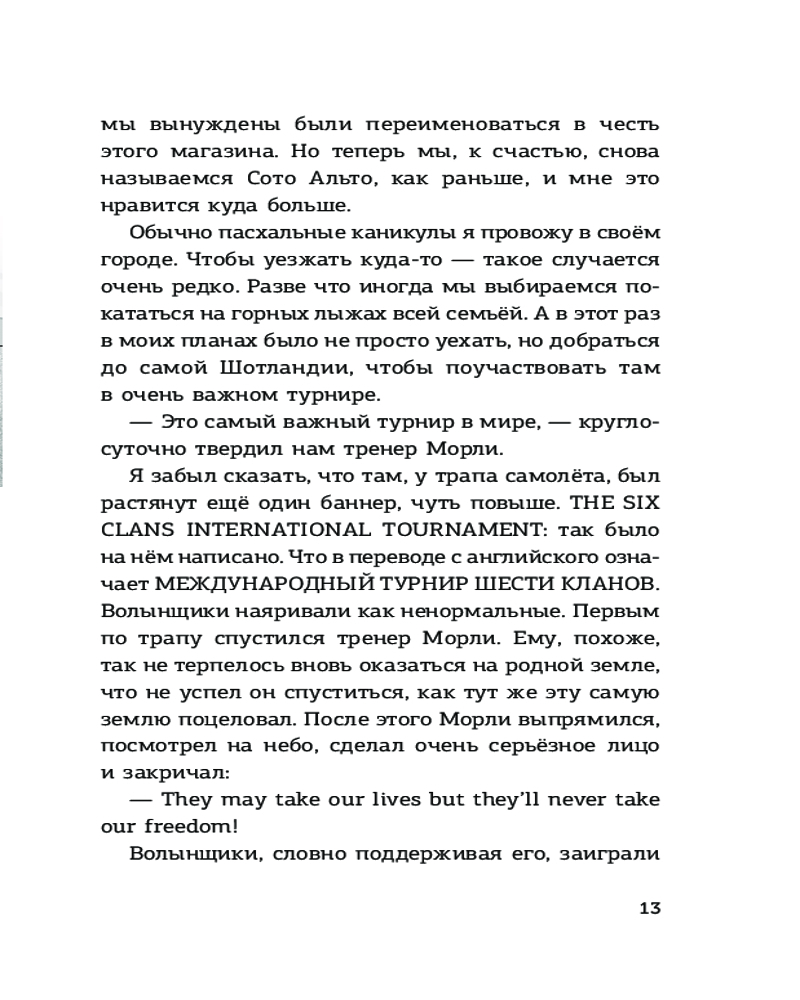 мы вынуждены были переименоваться в честь этого магазина. Но теперь мы, к счастью, снова называемся Сото Альто, как раньше, и мне это нравится куда больше.

Обычно пасхальные каникулы я провожу в своём городе. Чтобы уезжать куда-то — такое случается очень редко. Разве что иногда мы выбираемся покататься на горных лыжах всей семьёй. А в этот раз в моих планах было не просто уехать, но добраться до самой Шотландии, чтобы поучаствовать там в очень важном турнире.

— Это самый важный турнир в мире, — круглосуточно твердил нам тренер Морли.

Я забыл сказать, что там, у трапа самолёта, был растянут ещё один баннер, чуть повыше. THE SIX CLANS INTERNATIONAL TOURNAMENT: так было на нём написано. Что в переводе с английского означает МЕЖДУНАРОДНЫЙ ТУРНИР ШЕСТИ КЛАНОВ. Волынщики наяривали как ненормальные. Первым по трапу спустился тренер Морли. Ему, похоже, так не терпелось вновь оказаться на родной земле, что не успел он спуститься, как тут же эту самую землю поцеловал. После этого Морли выпрямился, посмотрел на небо, сделал очень серьёзное лицо и закричал:

— They may take our lives but they'll never take our freedom!

Волынщики, словно поддерживая его, заиграли

13